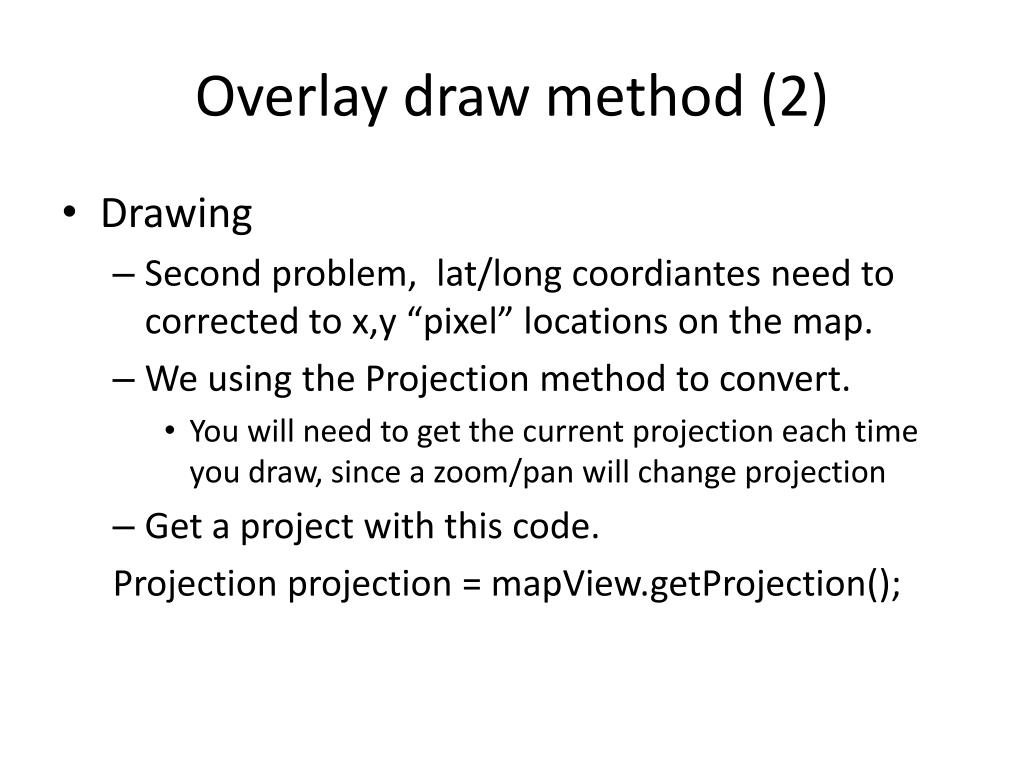 Overlay draw method (2)

• Drawing
– Second problem, lat/long coordiantes need to corrected to x,y “pixel” locations on the map.
– We using the Projection method to convert.
• You will need to get the current projection each time you draw, since a zoom/pan will change projection
– Get a project with this code.
Projection projection = mapView.getProjection();